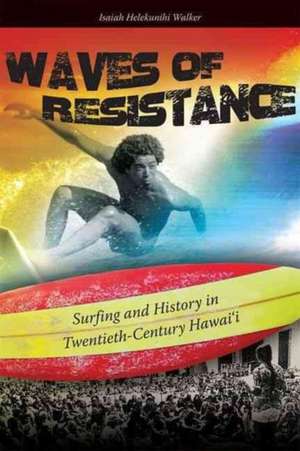 Isaiah Helekunihi Walker

WAVES OF RESISTANCE

Surfing and History in Twentieth-Century Hawai'i